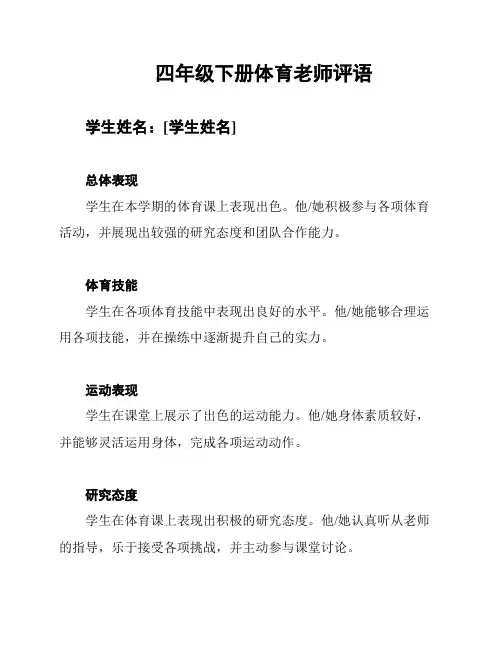 四年级下册体育老师评语

学生姓名：[学生姓名]

总体表现
学生在本学期的体育课上表现出色。他/她积极参与各项体育活动，并展现出较强的研究态度和团队合作能力。

体育技能
学生在各项体育技能中表现出良好的水平。他/她能够合理运用各项技能，并在操练中逐渐提升自己的实力。

运动表现
学生在课堂上展示了出色的运动能力。他/她身体素质较好，并能够灵活运用身体，完成各项运动动作。

研究态度
学生在体育课上表现出积极的研究态度。他/她认真听从老师的指导，乐于接受各项挑战，并主动参与课堂讨论。